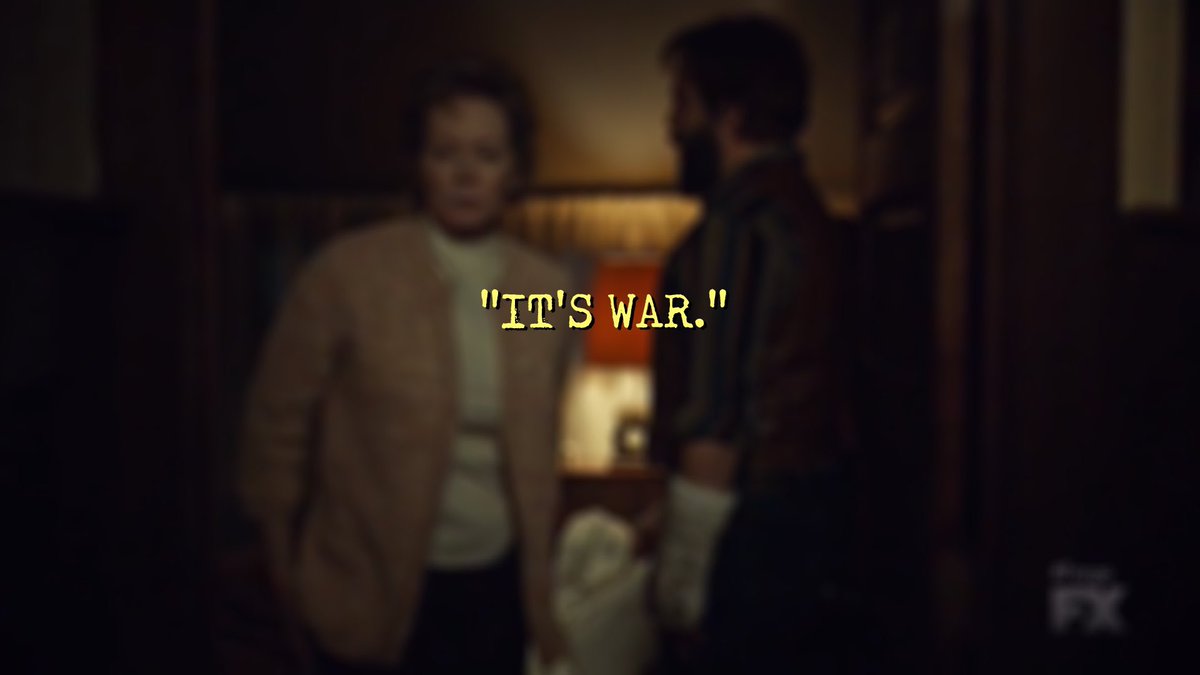 "IT'S WAR."

FX